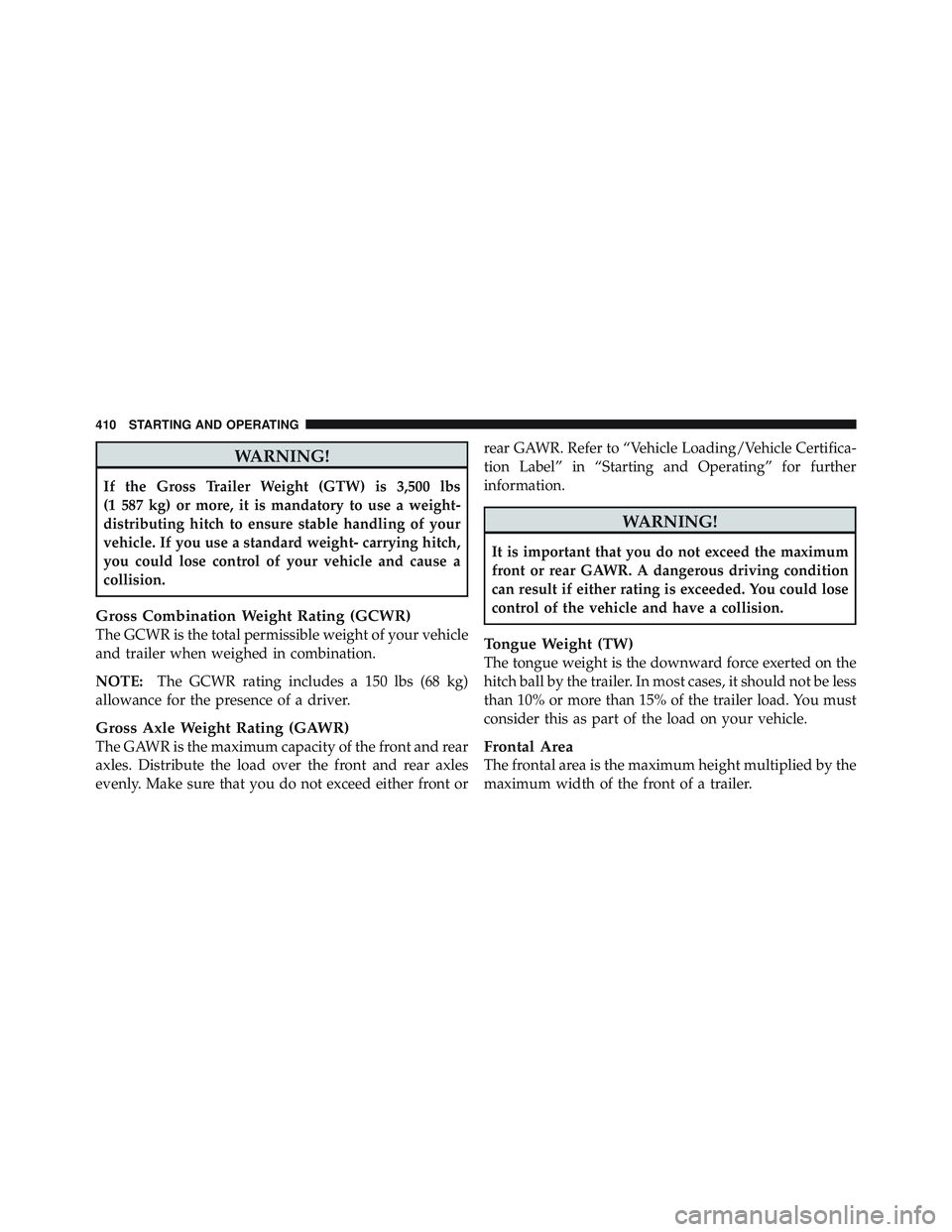 410 STARTING AND OPERATING

WARNING!

If the Gross Trailer Weight (GTW) is 3,500 lbs (1 587 kg) or more, it is mandatory to use a weight-distributing hitch to ensure stable handling of your vehicle. If you use a standard weight- carrying hitch, you could lose control of your vehicle and cause a collision.

Gross Combination Weight Rating (GCWR)
The GCWR is the total permissible weight of your vehicle and trailer when weighed in combination.

NOTE: The GCWR rating includes a 150 lbs (68 kg) allowance for the presence of a driver.

Gross Axle Weight Rating (GAWR)
The GAWR is the maximum capacity of the front and rear axles. Distribute the load over the front and rear axles evenly. Make sure that you do not exceed either front or rear GAWR. Refer to “Vehicle Loading/Vehicle Certification Label” in “Starting and Operating” for further information.

WARNING!

It is important that you do not exceed the maximum front or rear GAWR. A dangerous driving condition can result if either rating is exceeded. You could lose control of the vehicle and have a collision.

Tongue Weight (TW)
The tongue weight is the downward force exerted on the hitch ball by the trailer. In most cases, it should not be less than 10% or more than 15% of the trailer load. You must consider this as part of the load on your vehicle.

Frontal Area
The frontal area is the maximum height multiplied by the maximum width of the front of a trailer.

carmanualsonline.info